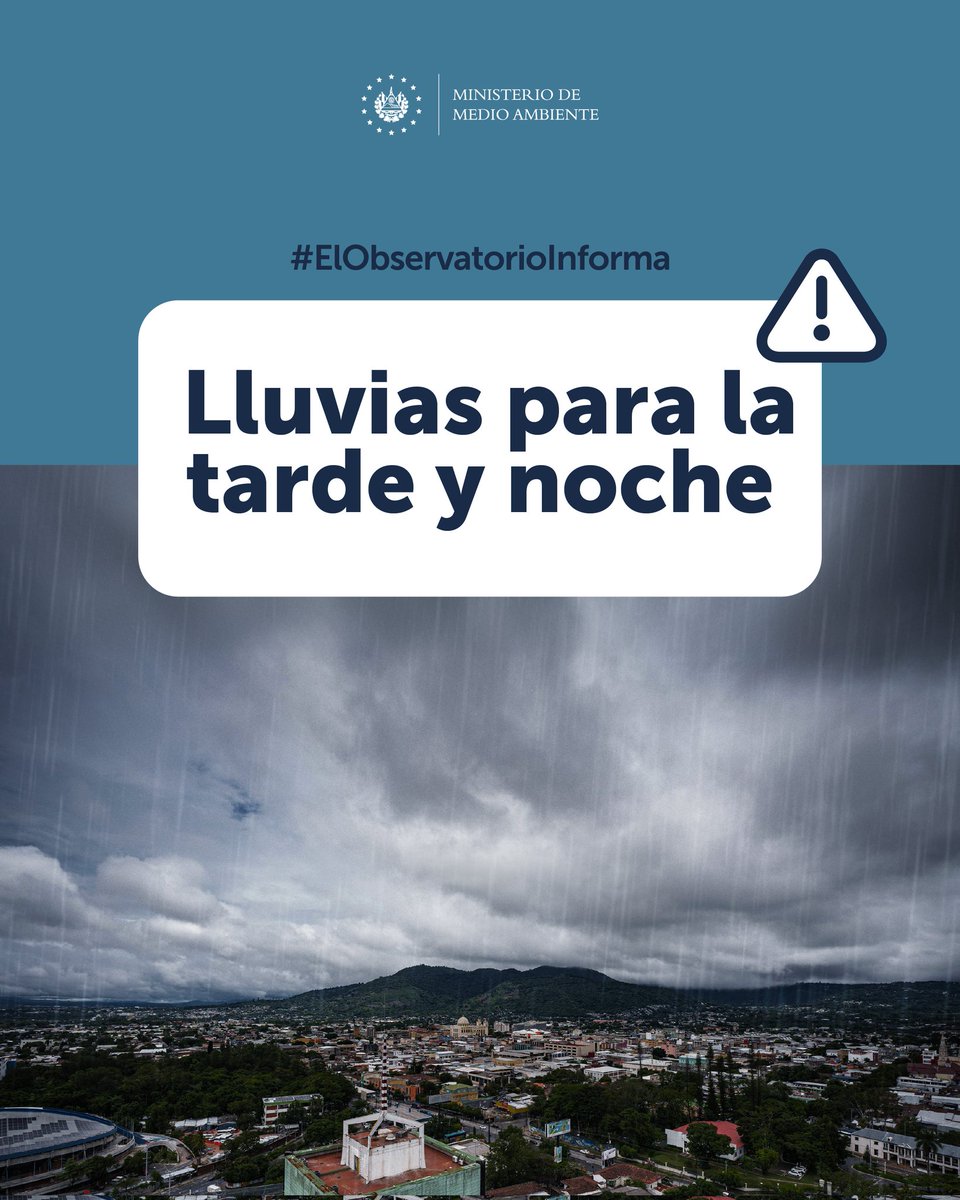 MINISTERIO DE
MEDIO AMBIENTE

#ElObservatorioInforma

Lluvias para la tarde y noche